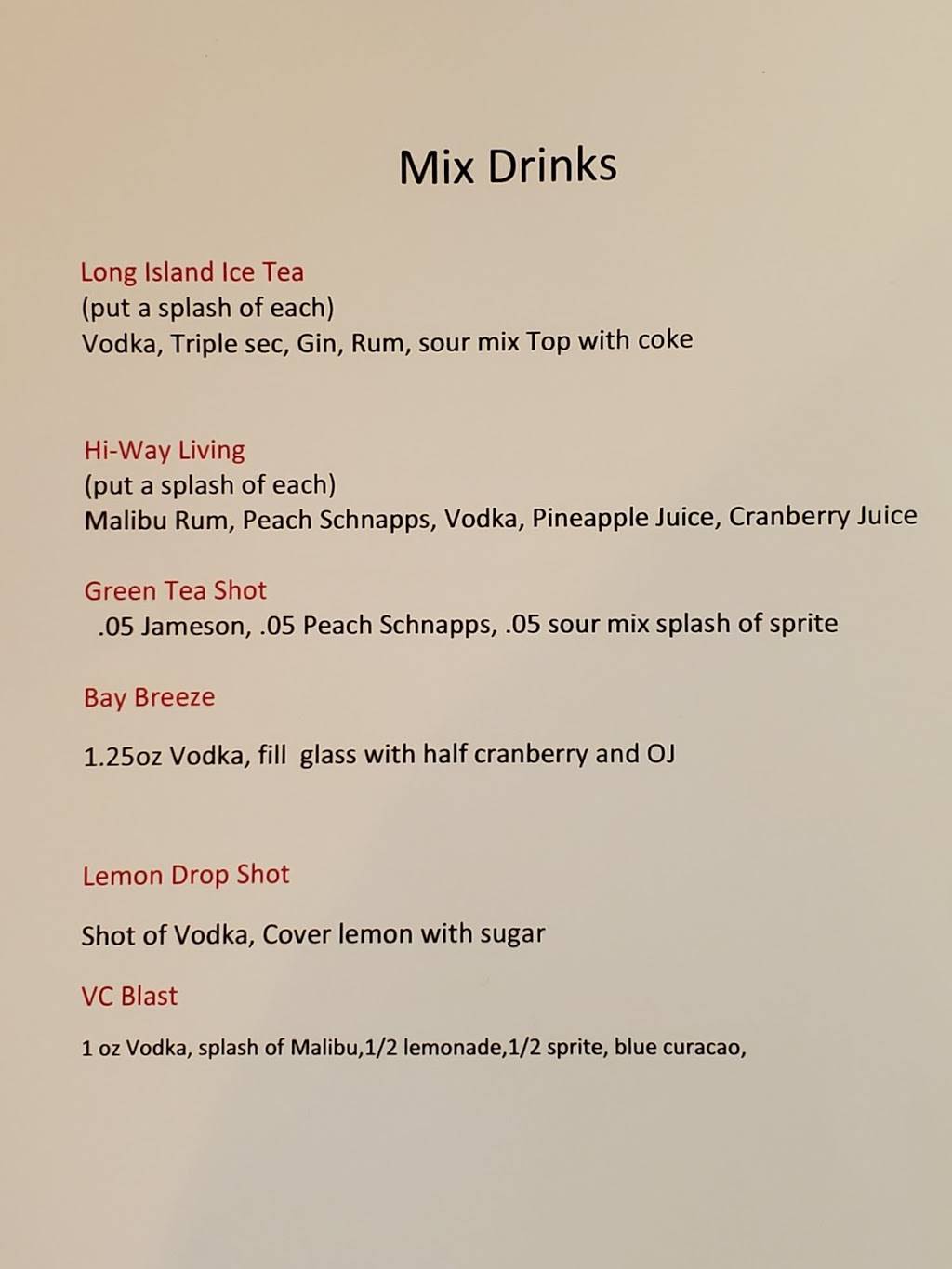 Mix Drinks

Long Island Ice Tea
(put a splash of each)
Vodka, Triple sec, Gin, Rum, sour mix Top with coke

Hi-Way Living
(put a splash of each)
Malibu Rum, Peach Schnapps, Vodka, Pineapple Juice, Cranberry Juice

Green Tea Shot
.05 Jameson, .05 Peach Schnapps, .05 sour mix splash of sprite

Bay Breeze

1.25oz Vodka, fill glass with half cranberry and OJ

Lemon Drop Shot

Shot of Vodka, Cover lemon with sugar

VC Blast

1 oz Vodka, splash of Malibu,1/2 lemonade,1/2 sprite, blue curacao,